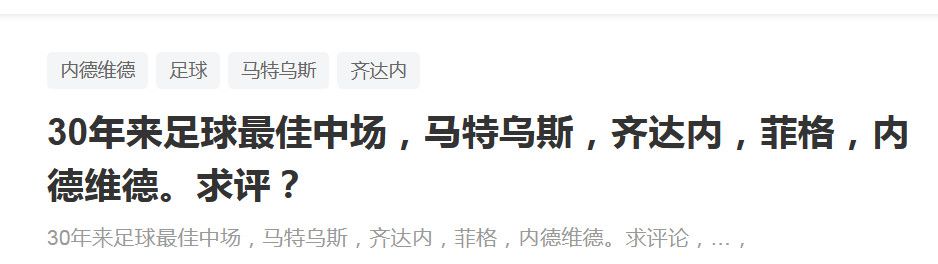 内德维德 足球 马特乌斯 齐达内

30年来足球最佳中场，马特乌斯，齐达内，菲格，内德维德。求评？

30年来足球最佳中场，马特乌斯，齐达内，菲格，内德维德。求评论，…，